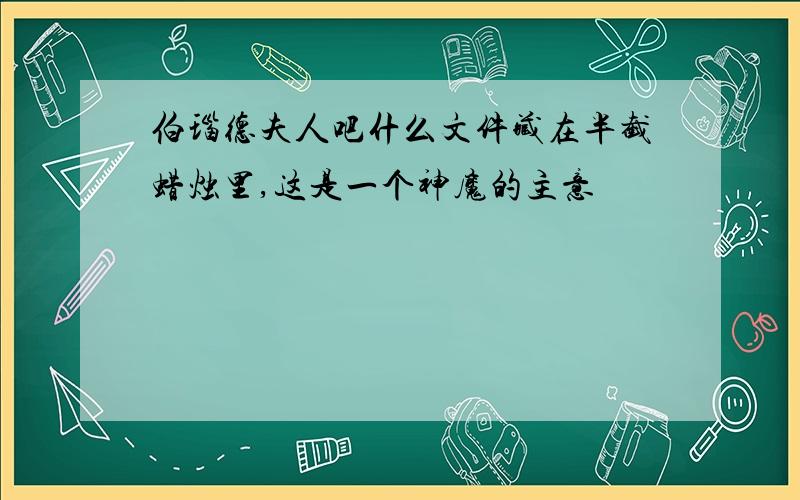 伯瑙德夫人吧什么文件藏在半截蜡烛里,这是一个神魔的主意